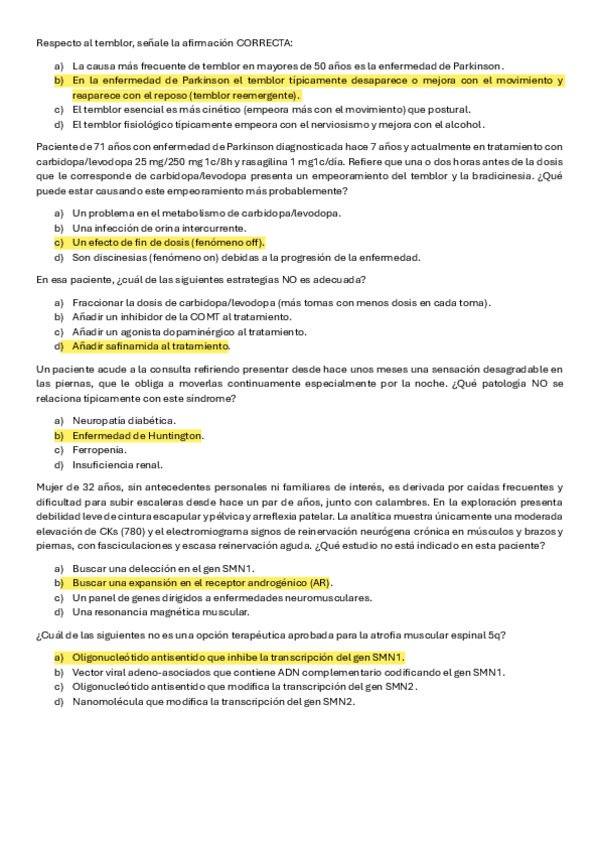 Respecto al temblor, señale la afirmación CORRECTA:

a) La causa más frecuente de temblor en mayores de 50 años es la enfermedad de Parkinson.
b) En la enfermedad de Parkinson el temblor típicamente desaparece o mejora con el movimiento y reaparece con el reposo (temblor reemergente).
c) El temblor esencial es más cinético (empeora más con el movimiento) que postural.
d) El temblor fisiológico típicamente empeora con el nerviosismo y mejora con el alcohol.

Paciente de 71 años con enfermedad de Parkinson diagnosticada hace 7 años y actualmente en tratamiento con carbidopa/levodopa 25 mg/250 mg 1c/8h y rasagilina 1 mg1c/día. Refiere que una o dos horas antes de la dosis que le corresponde de carbidopa/levodopa presenta un empeoramiento del temblor y la bradicinesia. ¿Qué puede estar causando este empeoramiento más probablemente?

a) Un problema en el metabolismo de carbidopa/levodopa.
b) Una infección de orina intercurrente.
c) Un efecto de fin de dosis (fenómeno off).
d) Son discinesias (fenómeno on) debidas a la progresión de la enfermedad.

En esa paciente, ¿cuál de las siguientes estrategias NO es adecuada?

a) Fraccionar la dosis de carbidopa/levodopa (más tomas con menos dosis en cada toma).
b) Añadir un inhibidor de la COMT al tratamiento.
c) Añadir un agonista dopaminérgico al tratamiento.
d) Añadir safinamida al tratamiento.

Un paciente acude a la consulta refiriendo presentar desde hace unos meses una sensación desagradable en las piernas, que le obliga a moverlas continuamente especialmente por la noche. ¿Qué patología NO se relaciona típicamente con este síndrome?

a) Neuropatía diabética.
b) Enfermedad de Huntington.
c) Ferropenia.
d) Insuficiencia renal.

Mujer de 32 años, sin antecedentes personales ni familiares de interés, es derivada por caídas frecuentes y dificultad para subir escaleras desde hace un par de años, junto con calambres. En la exploración presenta debilidad leve de cintura escapular y pélvica y arreflexia patelar. La analítica muestra únicamente una moderada elevación de CKs (780) y el electromiograma signos de reinervación neurógena crónica en músculos y brazos y piernas, con fasciculaciones y escasa reinervación aguda. ¿Qué estudio no está indicado en esta paciente?

a) Buscar una delección en el gen SMN1.
b) Buscar una expansión en el receptor androgénico (AR).
c) Un panel de genes dirigidos a enfermedades neuromusculares.
d) Una resonancia magnética muscular.

¿Cuál de las siguientes no es una opción terapéutica aprobada para la atrofia muscular espinal 5q?

a) Oligonucleótido antisentido que inhibe la transcripción del gen SMN1.
b) Vector viral adeno-asociados que contiene ADN complementario codificando el gen SMN1.
c) Oligonucleótido antisentido que modifica la transcripción del gen SMN2.
d) Nanomolécula que modifica la transcripción del gen SMN2.